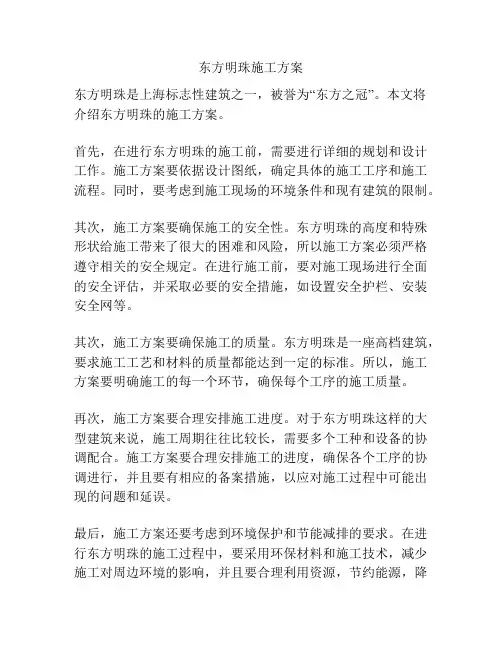 东方明珠施工方案

东方明珠是上海标志性建筑之一，被誉为“东方之冠”。本文将介绍东方明珠的施工方案。

首先，在进行东方明珠的施工前，需要进行详细的规划和设计工作。施工方案要依据设计图纸，确定具体的施工工序和施工流程。同时，要考虑到施工现场的环境条件和现有建筑的限制。

其次，施工方案要确保施工的安全性。东方明珠的高度和特殊形状给施工带来了很大的困难和风险，所以施工方案必须严格遵守相关的安全规定。在进行施工前，要对施工现场进行全面的安全评估，并采取必要的安全措施，如设置安全护栏、安装安全网等。

其次，施工方案要确保施工的质量。东方明珠是一座高档建筑，要求施工工艺和材料的质量都能达到一定的标准。所以，施工方案要明确施工的每一个环节，确保每个工序的施工质量。

再次，施工方案要合理安排施工进度。对于东方明珠这样的大型建筑来说，施工周期往往比较长，需要多个工种和设备的协调配合。施工方案要合理安排施工的进度，确保各个工序的协调进行，并且要有相应的备案措施，以应对施工过程中可能出现的问题和延误。

最后，施工方案还要考虑到环境保护和节能减排的要求。在进行东方明珠的施工过程中，要采用环保材料和施工技术，减少施工对周边环境的影响，并且要合理利用资源，节约能源，降